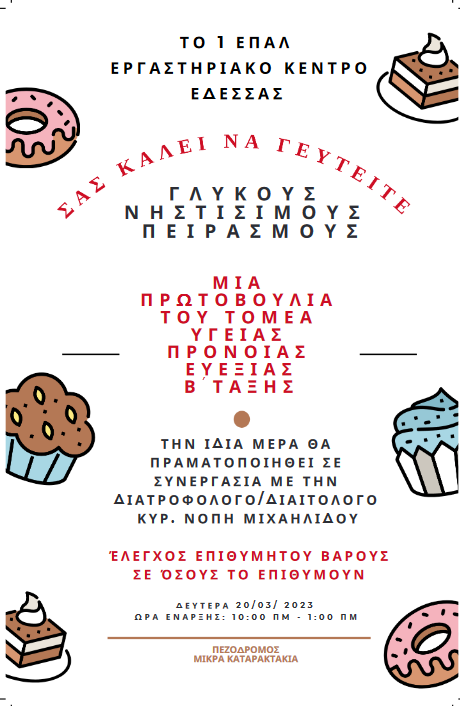 ΤΟ 1 ΕΠΑΛ
ΕΡΓΑΣΤΗΡΙΑΚΟ ΚΕΝΤΡΟ
ΕΔΕΣΣΑΣ

ΣΑΣ ΚΑΛΕΙ ΝΑ ΓΕΥΤΕΙΤΕ

ΓΛΥΚΟΥΣ
ΝΗΣΤΙΣΙΜΟΥΣ
ΠΕΙΡΑΣΜΟΥΣ

ΜΙΑ
ΠΡΩΤΟΒΟΥΛΙΑ
ΤΟΥ ΤΟΜΕΑ
ΥΓΕΙΑΣ
ΠΡΟΝΟΙΑΣ
ΕΥΕΞΙΑΣ
Β΄ΤΑΞΗΣ

ΤΗΝ ΙΔΙΑ ΜΕΡΑ ΘΑ
ΠΡΑΜΑΤΟΠΟΙΗΘΕΙ ΣΕ
ΣΥΝΕΡΓΑΣΙΑ ΜΕ ΤΗΝ
ΔΙΑΤΡΟΦΟΛΟΓΟ/ΔΙΑΙΤΟΛΟΓΟ
ΚΥΡ. ΝΟΠΗ ΜΙΧΑΗΛΙΔΟΥ

ΈΛΕΓΧΟΣ ΕΠΙΘΥΜΗΤΟΥ ΒΑΡΟΥΣ
ΣΕ ΌΣΟΥΣ ΤΟ ΕΠΙΘΥΜΟΥΝ

ΔΕΥΤΕΡΑ 20/03/ 2023
ΩΡΑ ΕΝΑΡΞΗΣ: 10:00 ΠΜ - 1:00 ΠΜ

ΠΕΖΟΔΡΟΜΟΣ
ΜΙΚΡΑ ΚΑΤΑΡΑΚΤΑΚΙΑ